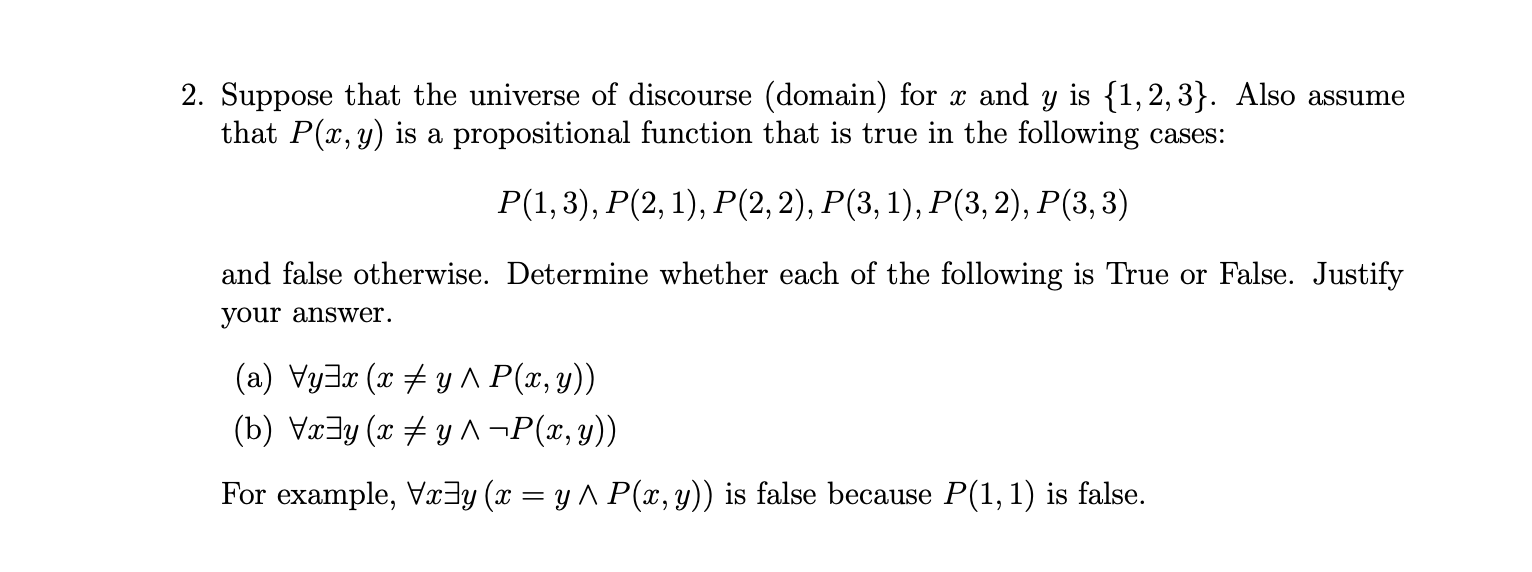 2. Suppose that the universe of discourse (domain) for $x$ and $y$ is $\{1, 2, 3\}$. Also assume that $P(x, y)$ is a propositional function that is true in the following cases:

$P(1,3), P(2,1), P(2,2), P(3,1), P(3,2), P(3,3)$

and false otherwise. Determine whether each of the following is True or False. Justify your answer.

(a) $\forall y \exists x\, (x \neq y \wedge P(x, y))$

(b) $\forall x \exists y\, (x \neq y \wedge \neg P(x, y))$

For example, $\forall x \exists y\, (x = y \wedge P(x, y))$ is false because $P(1, 1)$ is false.